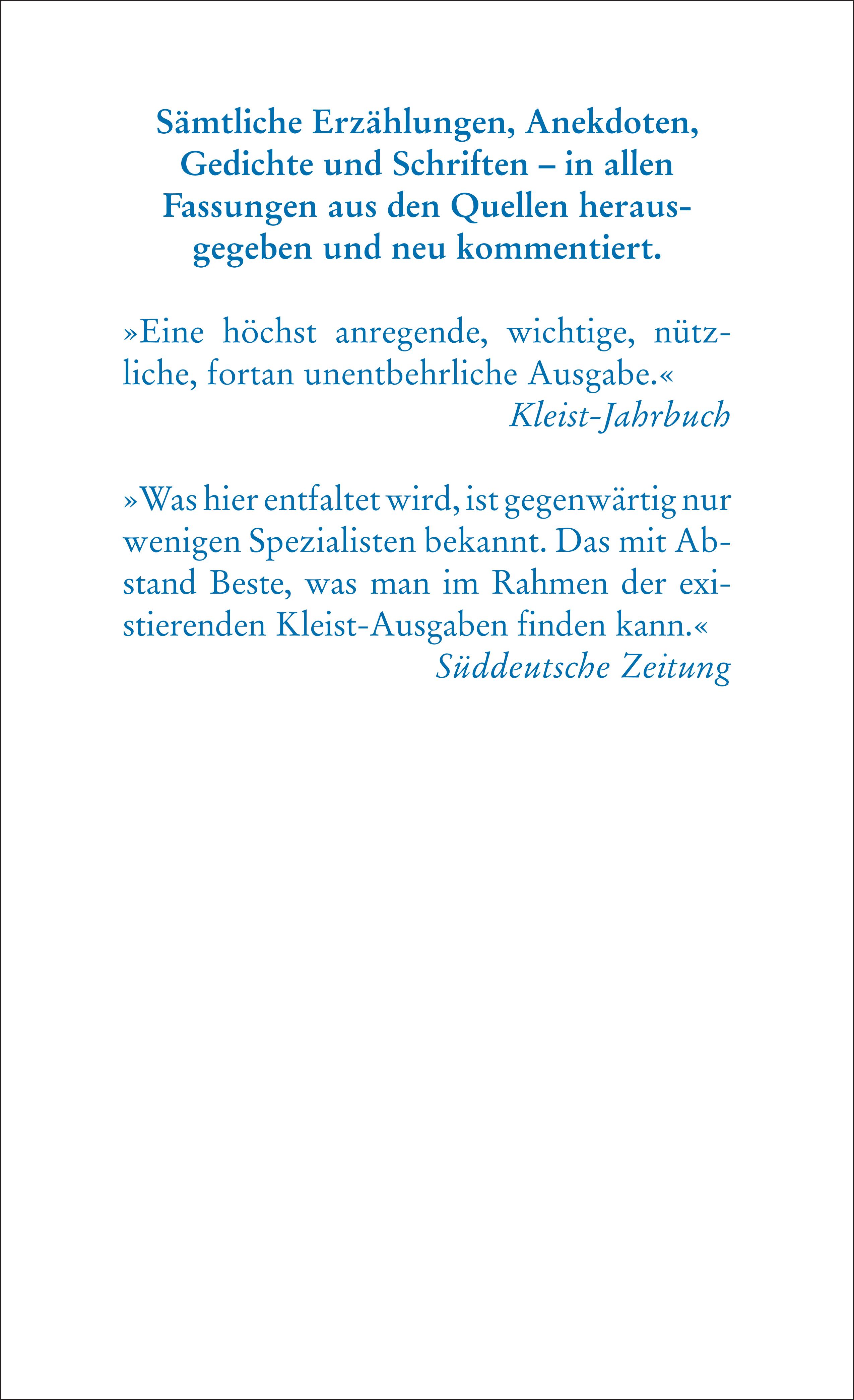 Sämtliche Erzählungen, Anekdoten, Gedichte und Schriften – in allen Fassungen aus den Quellen herausgegeben und neu kommentiert.

»Eine höchst anregende, wichtige, nützliche, fortan unentbehrliche Ausgabe.«

Kleist-Jahrbuch

»Was hier entfaltet wird, ist gegenwärtig nur wenigen Spezialisten bekannt. Das mit Abstand Beste, was man im Rahmen der existierenden Kleist-Ausgaben finden kann.«

Süddeutsche Zeitung